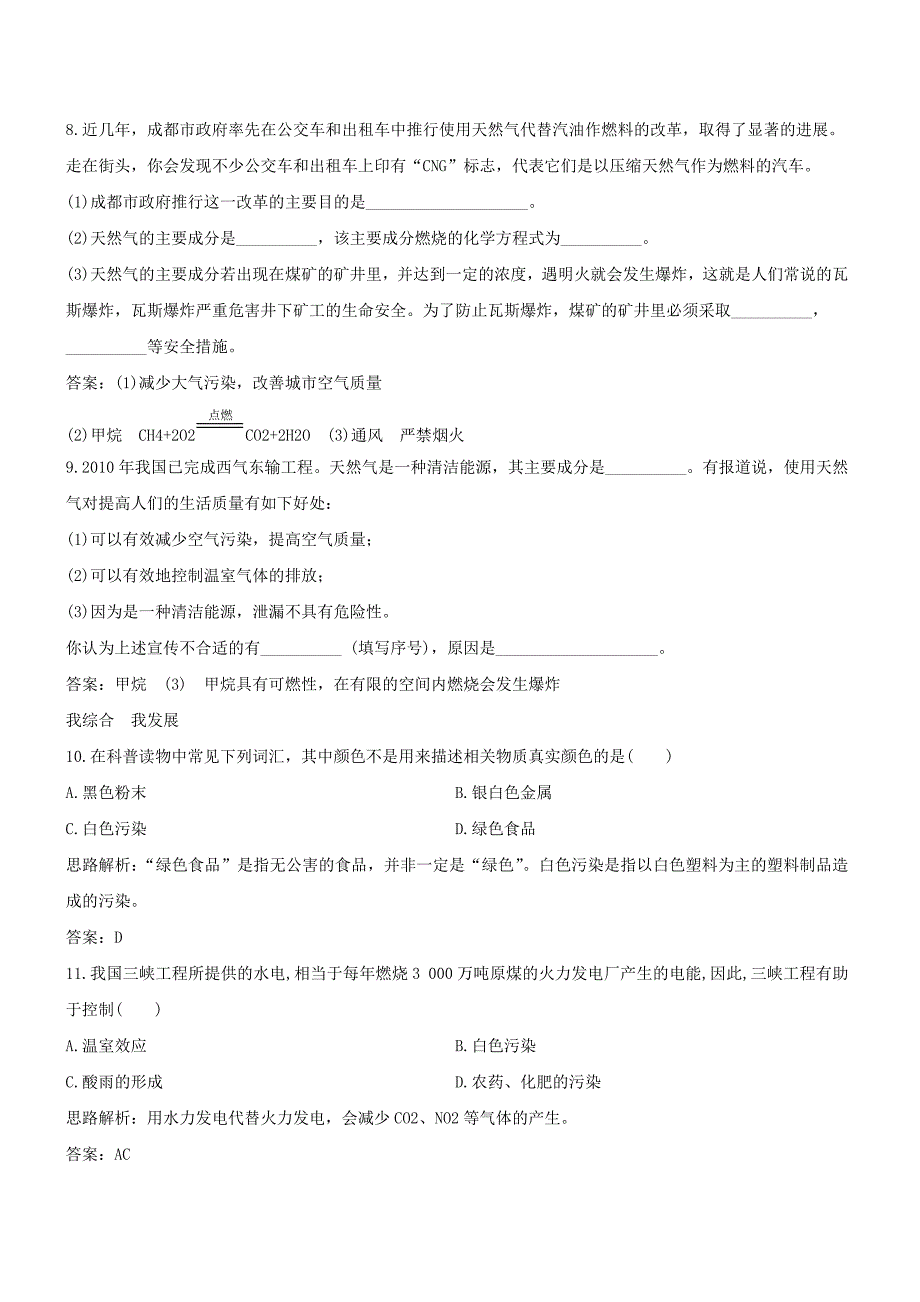 8.近几年，成都市政府率先在公交车和出租车中推行使用天然气代替汽油作燃料的改革，取得了显著的进展。走在街头，你会发现不少公交车和出租车上印有“CNG”标志，代表它们是以压缩天然气作为燃料的汽车。

(1)成都市政府推行这一改革的主要目的是____________________。

(2)天然气的主要成分是__________，该主要成分燃烧的化学方程式为__________。

(3)天然气的主要成分若出现在煤矿的矿井里，并达到一定的浓度，遇明火就会发生爆炸，这就是人们常说的瓦斯爆炸，瓦斯爆炸严重危害井下矿工的生命安全。为了防止瓦斯爆炸，煤矿的矿井里必须采取__________，__________等安全措施。

答案：(1)减少大气污染，改善城市空气质量

(2)甲烷　$CH4+2O2 \xlongequal{点燃} CO2+2H2O$　(3)通风　严禁烟火

9.2010年我国已完成西气东输工程。天然气是一种清洁能源，其主要成分是__________。有报道说，使用天然气对提高人们的生活质量有如下好处：

(1)可以有效减少空气污染，提高空气质量；

(2)可以有效地控制温室气体的排放；

(3)因为是一种清洁能源，泄漏不具有危险性。

你认为上述宣传不合适的有__________ (填写序号)，原因是____________________。

答案：甲烷　(3)　甲烷具有可燃性，在有限的空间内燃烧会发生爆炸

我综合　我发展

10.在科普读物中常见下列词汇，其中颜色不是用来描述相关物质真实颜色的是(　　)

A.黑色粉末

B.银白色金属

C.白色污染

D.绿色食品

思路解析：“绿色食品”是指无公害的食品，并非一定是“绿色”。白色污染是指以白色塑料为主的塑料制品造成的污染。

答案：D

11.我国三峡工程所提供的水电,相当于每年燃烧3 000万吨原煤的火力发电厂产生的电能,因此,三峡工程有助于控制(　　)

A.温室效应

B.白色污染

C.酸雨的形成

D.农药、化肥的污染

思路解析：用水力发电代替火力发电，会减少CO2、NO2等气体的产生。

答案：AC